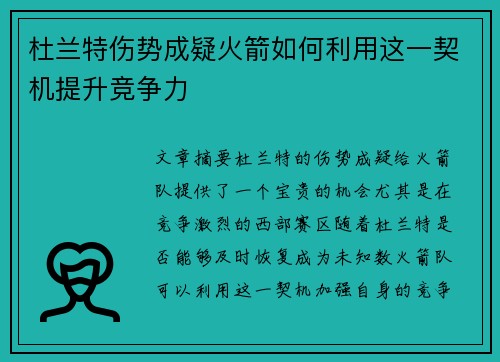 杜兰特伤势成疑火箭如何利用这一契机提升竞争力

文章摘要杜兰特的伤势成疑给火箭队提供了一个宝贵的机会尤其是在竞争激烈的西部赛区随着杜兰特是否能够及时恢复成为未知数火箭队可以利用这一契机加强自身的竞争